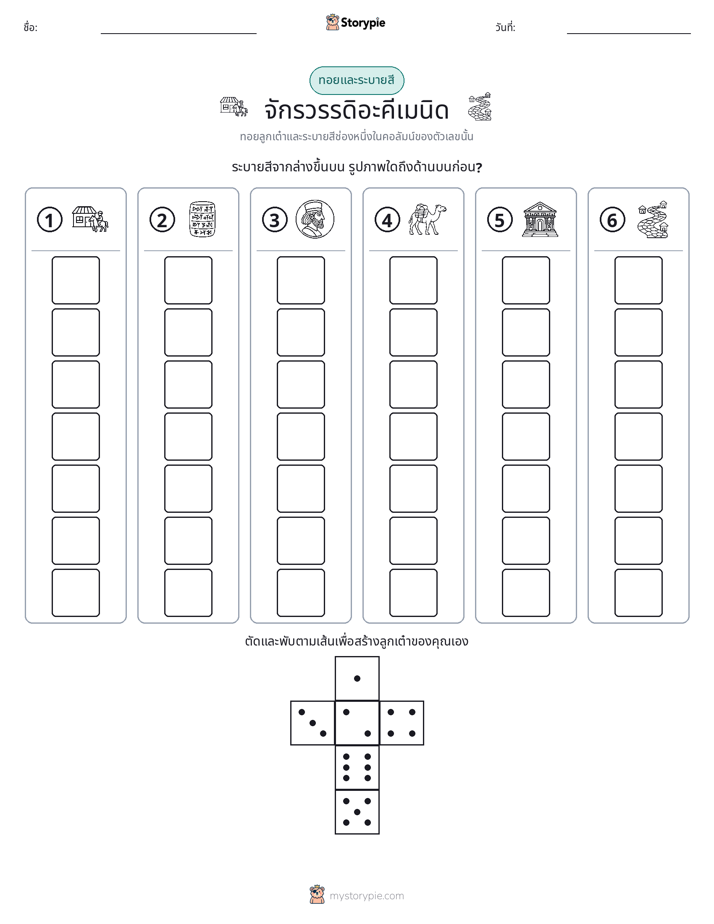 ชื่อ: ____ Storypie วันที่: ____

ทอยและระบายสี

จักรวรรดิอะคีเมนิด

ทอยลูกเต๋าและระบายสีช่องหนึ่งในคอลัมน์ของตัวเลขนั้น

ระบายสีจากล่างขึ้นบน รูปภาพใดถึงด้านบนก่อน?

1

2

3

4

5

6

ตัดและพับตามเส้นเพื่อสร้างลูกเต๋าของคุณเอง

mystorypie.com